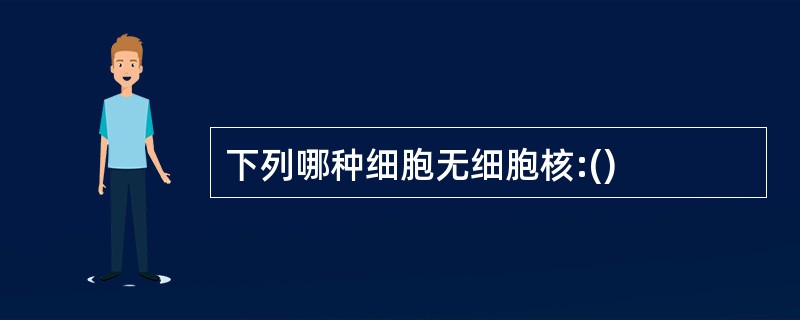 下列哪种细胞无细胞核:()